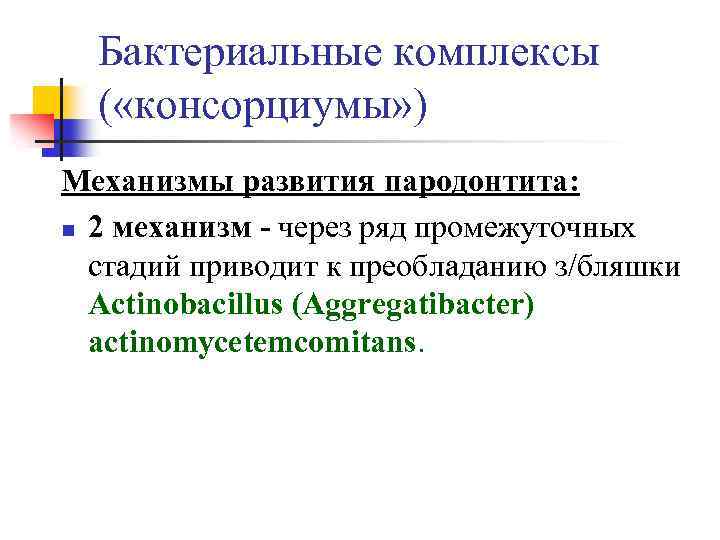 Бактериальные комплексы («консорциумы»)

Механизмы развития пародонтита:

2 механизм - через ряд промежуточных стадий приводит к преобладанию з/бляшки Actinobacillus (Aggregatibacter) actinomycetemcomitans.